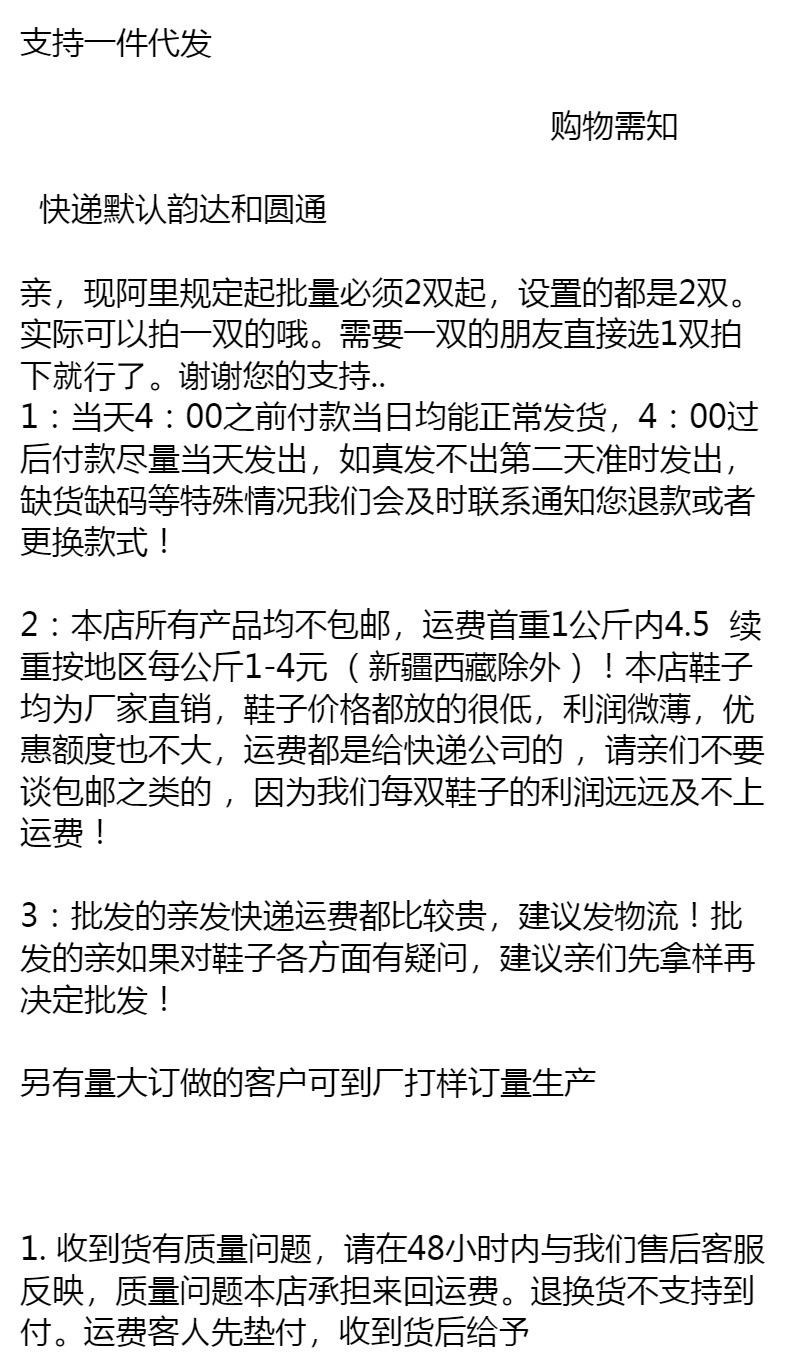 支持一件代发

购物需知

快递默认韵达和圆通

亲，现阿里规定起批量必须2双起，设置的都是2双。实际可以拍一双的哦。需要一双的朋友直接选1双拍下就行了。谢谢您的支持..
1：当天4：00之前付款当日均能正常发货，4：00过后付款尽量当天发出，如真发不出第二天准时发出，缺货缺码等特殊情况我们会及时联系通知您退款或者更换款式！

2：本店所有产品均不包邮，运费首重1公斤内4.5 续重按地区每公斤1-4元（新疆西藏除外）！本店鞋子均为厂家直销，鞋子价格都放的很低，利润微薄，优惠额度也不大，运费都是给快递公司的，请亲们不要谈包邮之类的，因为我们每双鞋子的利润远远及不上运费！

3：批发的亲发快递运费都比较贵，建议发物流！批发的亲如果对鞋子各方面有疑问，建议亲们先拿样再决定批发！

另有量大订做的客户可到厂打样订量生产

1. 收到货有质量问题，请在48小时内与我们售后客服反映，质量问题本店承担来回运费。退换货不支持到付。运费客人先垫付，收到货后给予